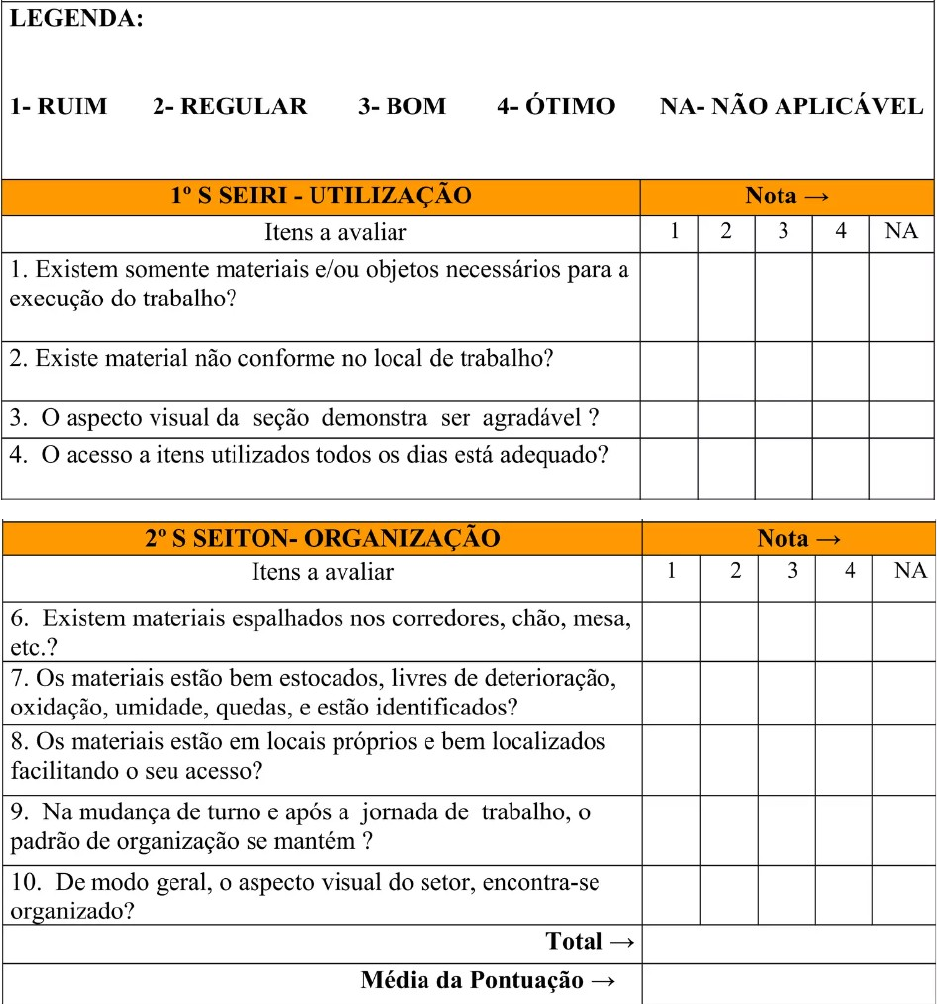 LEGENDA:

1- RUIM 2- REGULAR 3- BOM 4- ÓTIMO NA- NÃO APLICÁVEL

| 1º S SEIRI - UTILIZAÇÃO | Nota → | | | | |
|---|---|---|---|---|---|
| Itens a avaliar | 1 | 2 | 3 | 4 | NA |
| 1. Existem somente materiais e/ou objetos necessários para a execução do trabalho? | | | | | |
| 2. Existe material não conforme no local de trabalho? | | | | | |
| 3. O aspecto visual da seção demonstra ser agradável ? | | | | | |
| 4. O acesso a itens utilizados todos os dias está adequado? | | | | | |

| 2º S SEITON- ORGANIZAÇÃO | Nota → | | | | |
|---|---|---|---|---|---|
| Itens a avaliar | 1 | 2 | 3 | 4 | NA |
| 6. Existem materiais espalhados nos corredores, chão, mesa, etc.? | | | | | |
| 7. Os materiais estão bem estocados, livres de deterioração, oxidação, umidade, quedas, e estão identificados? | | | | | |
| 8. Os materiais estão em locais próprios e bem localizados facilitando o seu acesso? | | | | | |
| 9. Na mudança de turno e após a jornada de trabalho, o padrão de organização se mantém ? | | | | | |
| 10. De modo geral, o aspecto visual do setor, encontra-se organizado? | | | | | |
| Total → | | | | | |
| Média da Pontuação → | | | | | |